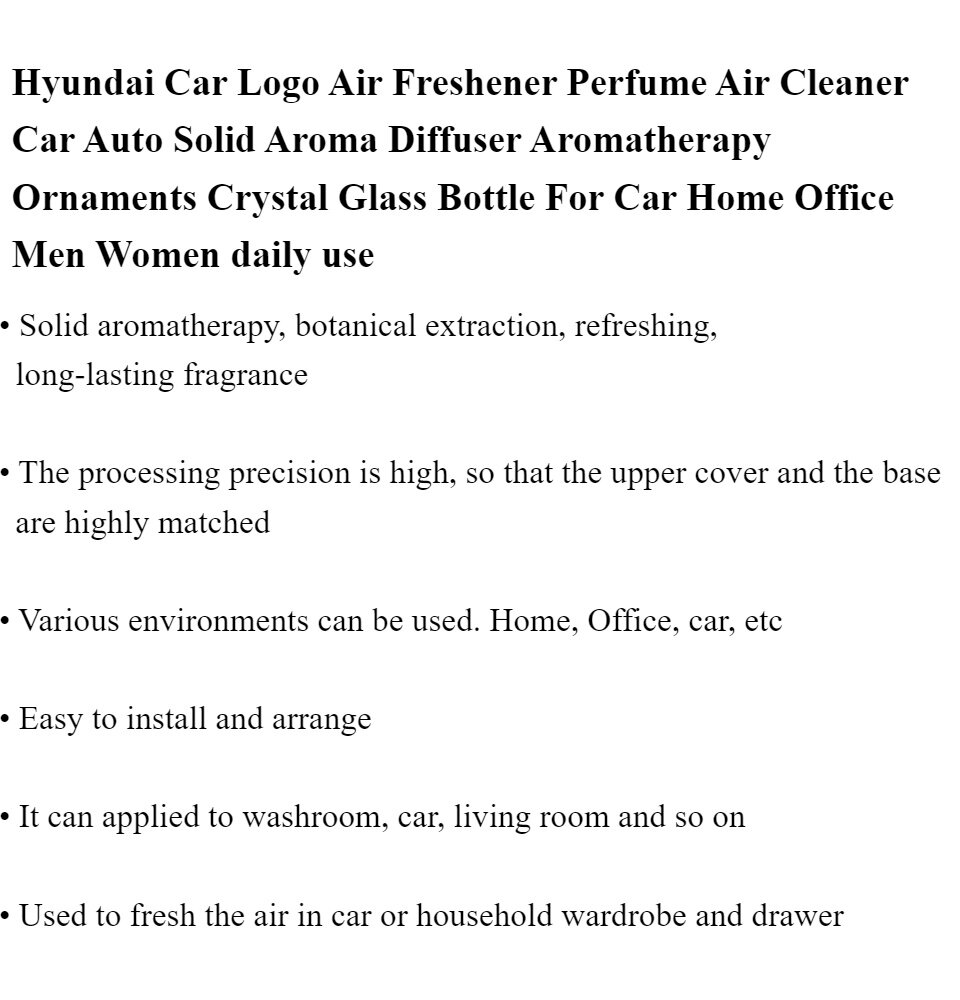 Hyundai Car Logo Air Freshener Perfume Air Cleaner Car Auto Solid Aroma Diffuser Aromatherapy Ornaments Crystal Glass Bottle For Car Home Office Men Women daily use

• Solid aromatherapy, botanical extraction, refreshing, long-lasting fragrance

• The processing precision is high, so that the upper cover and the base are highly matched

• Various environments can be used. Home, Office, car, etc

• Easy to install and arrange

• It can applied to washroom, car, living room and so on

• Used to fresh the air in car or household wardrobe and drawer